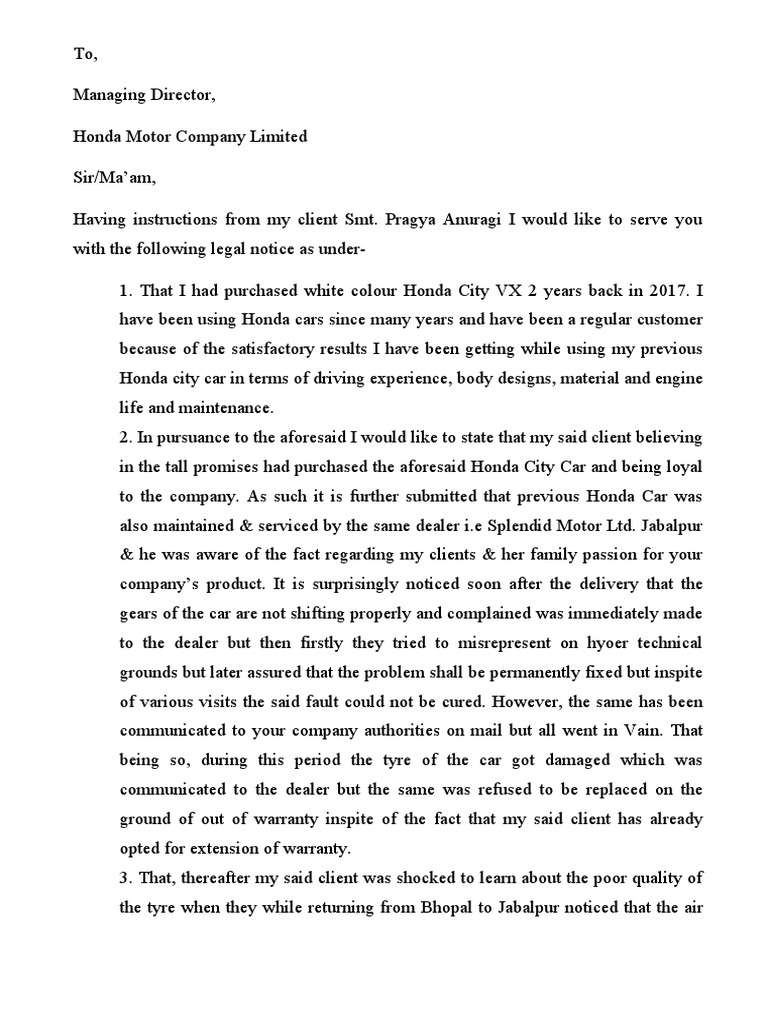 To,

Managing Director,

Honda Motor Company Limited

Sir/Ma'am,

Having instructions from my client Smt. Pragya Anuragi I would like to serve you with the following legal notice as under-

1. That I had purchased white colour Honda City VX 2 years back in 2017. I have been using Honda cars since many years and have been a regular customer because of the satisfactory results I have been getting while using my previous Honda city car in terms of driving experience, body designs, material and engine life and maintenance.

2. In pursuance to the aforesaid I would like to state that my said client believing in the tall promises had purchased the aforesaid Honda City Car and being loyal to the company. As such it is further submitted that previous Honda Car was also maintained & serviced by the same dealer i.e Splendid Motor Ltd. Jabalpur & he was aware of the fact regarding my clients & her family passion for your company's product. It is surprisingly noticed soon after the delivery that the gears of the car are not shifting properly and complained was immediately made to the dealer but then firstly they tried to misrepresent on hyoer technical grounds but later assured that the problem shall be permanently fixed but inspite of various visits the said fault could not be cured. However, the same has been communicated to your company authorities on mail but all went in Vain. That being so, during this period the tyre of the car got damaged which was communicated to the dealer but the same was refused to be replaced on the ground of out of warranty inspite of the fact that my said client has already opted for extension of warranty.

3. That, thereafter my said client was shocked to learn about the poor quality of the tyre when they while returning from Bhopal to Jabalpur noticed that the air